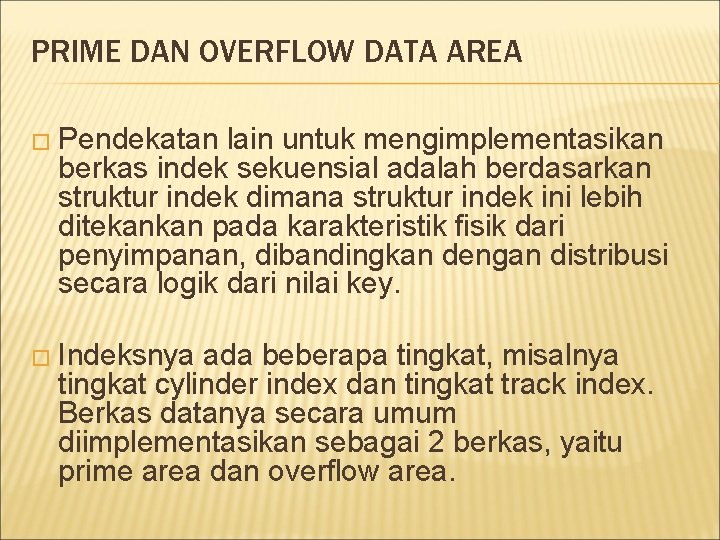 PRIME DAN OVERFLOW DATA AREA

□ Pendekatan lain untuk mengimplementasikan berkas indek sekuensial adalah berdasarkan struktur indek dimana struktur indek ini lebih ditekankan pada karakteristik fisik dari penyimpanan, dibandingkan dengan distribusi secara logik dari nilai key.

□ Indeksnya ada beberapa tingkat, misalnya tingkat cylinder index dan tingkat track index. Berkas datanya secara umum diimplementasikan sebagai 2 berkas, yaitu prime area dan overflow area.